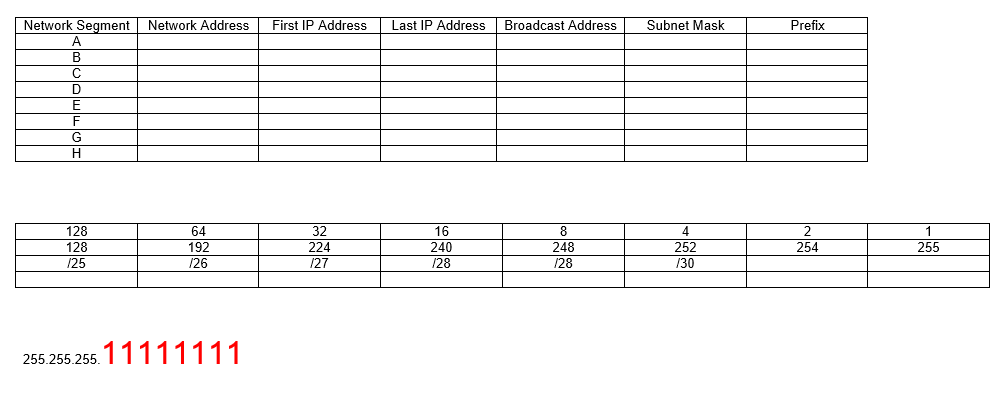 | Network Segment | Network Address | First IP Address | Last IP Address | Broadcast Address | Subnet Mask | Prefix |
|---|---|---|---|---|---|---|
| A | | | | | | |
| B | | | | | | |
| C | | | | | | |
| D | | | | | | |
| E | | | | | | |
| F | | | | | | |
| G | | | | | | |
| H | | | | | | |

| 128 | 64 | 32 | 16 | 8 | 4 | 2 | 1 |
|---|---|---|---|---|---|---|---|
| 128 | 192 | 224 | 240 | 248 | 252 | 254 | 255 |
| /25 | /26 | /27 | /28 | /28 | /30 | | |
| | | | | | | | |

255.255.255.11111111